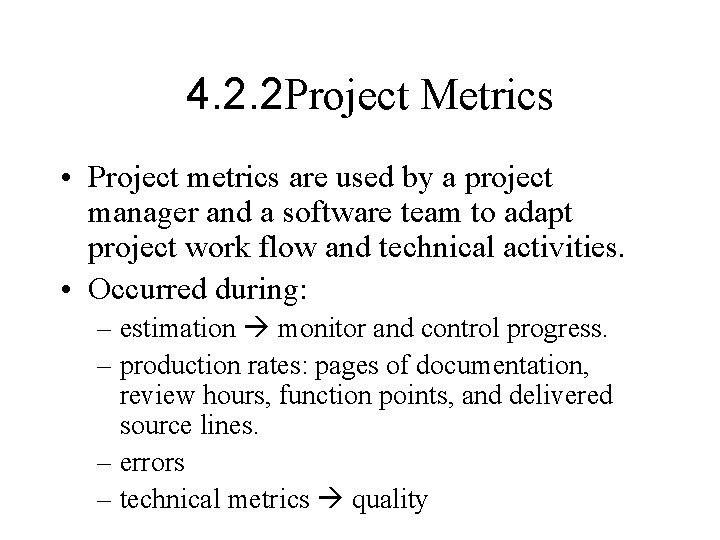 4.2.2Project Metrics

• Project metrics are used by a project manager and a software team to adapt project work flow and technical activities.

• Occurred during:

– estimation → monitor and control progress.

– production rates: pages of documentation, review hours, function points, and delivered source lines.

– errors

– technical metrics → quality